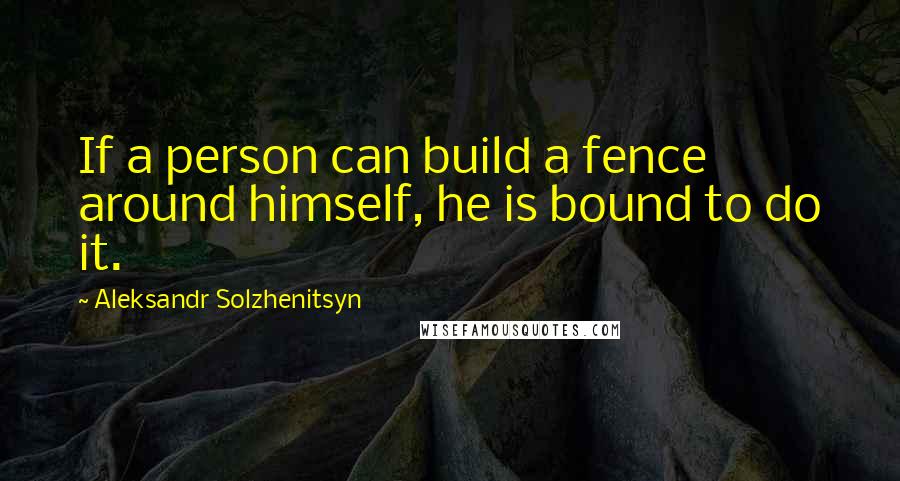 If a person can build a fence around himself, he is bound to do it.

~ Aleksandr Solzhenitsyn

WISEFAMOUSQUOTES.COM